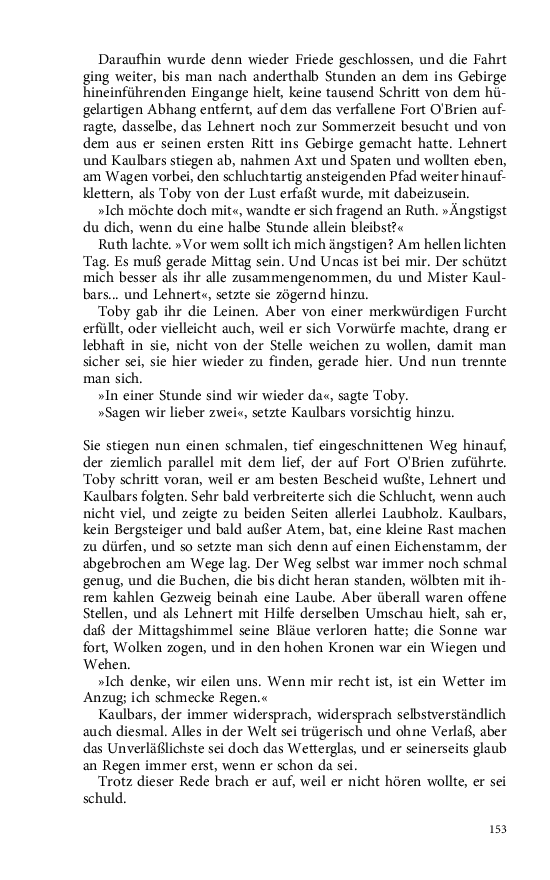 Daraufhin wurde denn wieder Friede geschlossen, und die Fahrt ging weiter, bis man nach anderthalb Stunden an dem ins Gebirge hineinführenden Eingange hielt, keine tausend Schritt von dem hügelartigen Abhang entfernt, auf dem das verfallene Fort O'Brien aufragte, dasselbe, das Lehnert noch zur Sommerzeit besucht und von dem aus er seinen ersten Ritt ins Gebirge gemacht hatte. Lehnert und Kaulbars stiegen ab, nahmen Axt und Spaten und wollten eben, am Wagen vorbei, den schluchtartig ansteigenden Pfad weiter hinaufklettern, als Toby von der Lust erfaßt wurde, mit dabeizusein.

»Ich möchte doch mit«, wandte er sich fragend an Ruth. »Ängstigst du dich, wenn du eine halbe Stunde allein bleibst?«

Ruth lachte. »Vor wem sollt ich mich ängstigen? Am hellen lichten Tag. Es muß gerade Mittag sein. Und Uncas ist bei mir. Der schützt mich besser als ihr alle zusammengenommen, du und Mister Kaulbars... und Lehnert«, setzte sie zögernd hinzu.

Toby gab ihr die Leinen. Aber von einer merkwürdigen Furcht erfüllt, oder vielleicht auch, weil er sich Vorwürfe machte, drang er lebhaft in sie, nicht von der Stelle weichen zu wollen, damit man sicher sei, sie hier wieder zu finden, gerade hier. Und nun trennte man sich.

»In einer Stunde sind wir wieder da«, sagte Toby.

»Sagen wir lieber zwei«, setzte Kaulbars vorsichtig hinzu.

Sie stiegen nun einen schmalen, tief eingeschnittenen Weg hinauf, der ziemlich parallel mit dem lief, der auf Fort O'Brien zuführte. Toby schritt voran, weil er am besten Bescheid wußte, Lehnert und Kaulbars folgten. Sehr bald verbreiterte sich die Schlucht, wenn auch nicht viel, und zeigte zu beiden Seiten allerlei Laubholz. Kaulbars, kein Bergsteiger und bald außer Atem, bat, eine kleine Rast machen zu dürfen, und so setzte man sich denn auf einen Eichenstamm, der abgebrochen am Wege lag. Der Weg selbst war immer noch schmal genug, und die Buchen, die bis dicht heran standen, wölbten mit ihrem kahlen Gezweig beinah eine Laube. Aber überall waren offene Stellen, und als Lehnert mit Hilfe derselben Umschau hielt, sah er, daß der Mittagshimmel seine Bläue verloren hatte; die Sonne war fort, Wolken zogen, und in den hohen Kronen war ein Wiegen und Wehen.

»Ich denke, wir eilen uns. Wenn mir recht ist, ist ein Wetter im Anzug; ich schmecke Regen.«

Kaulbars, der immer widersprach, widersprach selbstverständlich auch diesmal. Alles in der Welt sei trügerisch und ohne Verlaß, aber das Unverläßlichste sei doch das Wetterglas, und er seinerseits glaub an Regen immer erst, wenn er schon da sei.

Trotz dieser Rede brach er auf, weil er nicht hören wollte, er sei schuld.

153